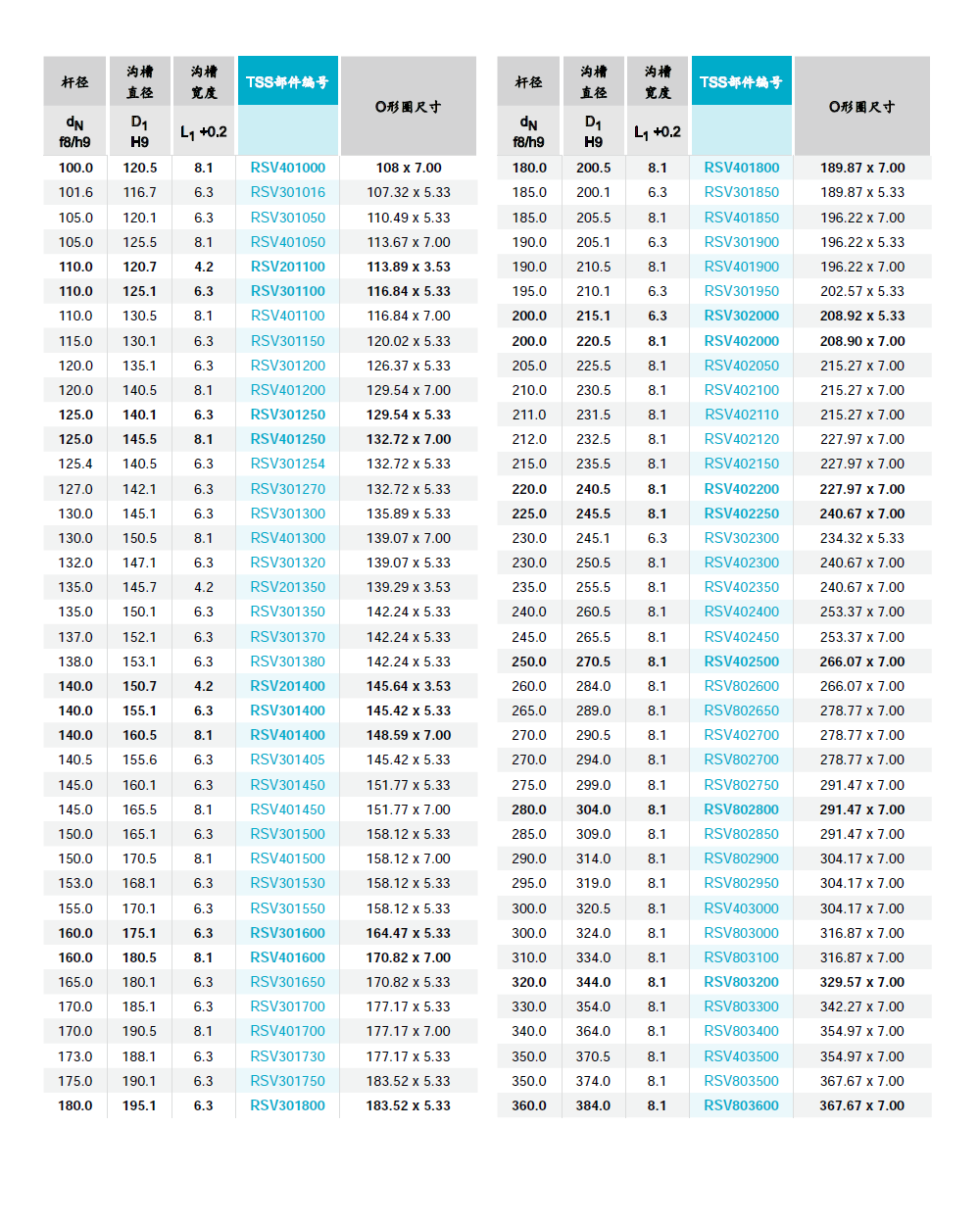 | 杆径 | 沟槽直径 | 沟槽宽度 | TSS部件编号 | O形圈尺寸 |
|---|---|---|---|---|
| $d_N$ f8/h9 | $D_1$ H9 | $L_1$ +0.2 | | |
| 100.0 | 120.5 | 8.1 | RSV401000 | 108 x 7.00 |
| 101.6 | 116.7 | 6.3 | RSV301016 | 107.32 x 5.33 |
| 105.0 | 120.1 | 6.3 | RSV301050 | 110.49 x 5.33 |
| 105.0 | 125.5 | 8.1 | RSV401050 | 113.67 x 7.00 |
| 110.0 | 120.7 | 4.2 | RSV201100 | 113.89 x 3.53 |
| 110.0 | 125.1 | 6.3 | RSV301100 | 116.84 x 5.33 |
| 110.0 | 130.5 | 8.1 | RSV401100 | 116.84 x 7.00 |
| 115.0 | 130.1 | 6.3 | RSV301150 | 120.02 x 5.33 |
| 120.0 | 135.1 | 6.3 | RSV301200 | 126.37 x 5.33 |
| 120.0 | 140.5 | 8.1 | RSV401200 | 129.54 x 7.00 |
| 125.0 | 140.1 | 6.3 | RSV301250 | 129.54 x 5.33 |
| 125.0 | 145.5 | 8.1 | RSV401250 | 132.72 x 7.00 |
| 125.4 | 140.5 | 6.3 | RSV301254 | 132.72 x 5.33 |
| 127.0 | 142.1 | 6.3 | RSV301270 | 132.72 x 5.33 |
| 130.0 | 145.1 | 6.3 | RSV301300 | 135.89 x 5.33 |
| 130.0 | 150.5 | 8.1 | RSV401300 | 139.07 x 7.00 |
| 132.0 | 147.1 | 6.3 | RSV301320 | 139.07 x 5.33 |
| 135.0 | 145.7 | 4.2 | RSV201350 | 139.29 x 3.53 |
| 135.0 | 150.1 | 6.3 | RSV301350 | 142.24 x 5.33 |
| 137.0 | 152.1 | 6.3 | RSV301370 | 142.24 x 5.33 |
| 138.0 | 153.1 | 6.3 | RSV301380 | 142.24 x 5.33 |
| 140.0 | 150.7 | 4.2 | RSV201400 | 145.64 x 3.53 |
| 140.0 | 155.1 | 6.3 | RSV301400 | 145.42 x 5.33 |
| 140.0 | 160.5 | 8.1 | RSV401400 | 148.59 x 7.00 |
| 140.5 | 155.6 | 6.3 | RSV301405 | 145.42 x 5.33 |
| 145.0 | 160.1 | 6.3 | RSV301450 | 151.77 x 5.33 |
| 145.0 | 165.5 | 8.1 | RSV401450 | 151.77 x 7.00 |
| 150.0 | 165.1 | 6.3 | RSV301500 | 158.12 x 5.33 |
| 150.0 | 170.5 | 8.1 | RSV401500 | 158.12 x 7.00 |
| 153.0 | 168.1 | 6.3 | RSV301530 | 158.12 x 5.33 |
| 155.0 | 170.1 | 6.3 | RSV301550 | 158.12 x 5.33 |
| 160.0 | 175.1 | 6.3 | RSV301600 | 164.47 x 5.33 |
| 160.0 | 180.5 | 8.1 | RSV401600 | 170.82 x 7.00 |
| 165.0 | 180.1 | 6.3 | RSV301650 | 170.82 x 5.33 |
| 170.0 | 185.1 | 6.3 | RSV301700 | 177.17 x 5.33 |
| 170.0 | 190.5 | 8.1 | RSV401700 | 177.17 x 7.00 |
| 173.0 | 188.1 | 6.3 | RSV301730 | 177.17 x 5.33 |
| 175.0 | 190.1 | 6.3 | RSV301750 | 183.52 x 5.33 |
| 180.0 | 195.1 | 6.3 | RSV301800 | 183.52 x 5.33 |

| 杆径 | 沟槽直径 | 沟槽宽度 | TSS部件编号 | O形圈尺寸 |
|---|---|---|---|---|
| $d_N$ f8/h9 | $D_1$ H9 | $L_1$ +0.2 | | |
| 180.0 | 200.5 | 8.1 | RSV401800 | 189.87 x 7.00 |
| 185.0 | 200.1 | 6.3 | RSV301850 | 189.87 x 5.33 |
| 185.0 | 205.5 | 8.1 | RSV401850 | 196.22 x 7.00 |
| 190.0 | 205.1 | 6.3 | RSV301900 | 196.22 x 5.33 |
| 190.0 | 210.5 | 8.1 | RSV401900 | 196.22 x 7.00 |
| 195.0 | 210.1 | 6.3 | RSV301950 | 202.57 x 5.33 |
| 200.0 | 215.1 | 6.3 | RSV302000 | 208.92 x 5.33 |
| 200.0 | 220.5 | 8.1 | RSV402000 | 208.90 x 7.00 |
| 205.0 | 225.5 | 8.1 | RSV402050 | 215.27 x 7.00 |
| 210.0 | 230.5 | 8.1 | RSV402100 | 215.27 x 7.00 |
| 211.0 | 231.5 | 8.1 | RSV402110 | 215.27 x 7.00 |
| 212.0 | 232.5 | 8.1 | RSV402120 | 227.97 x 7.00 |
| 215.0 | 235.5 | 8.1 | RSV402150 | 227.97 x 7.00 |
| 220.0 | 240.5 | 8.1 | RSV402200 | 227.97 x 7.00 |
| 225.0 | 245.5 | 8.1 | RSV402250 | 240.67 x 7.00 |
| 230.0 | 245.1 | 6.3 | RSV302300 | 234.32 x 5.33 |
| 230.0 | 250.5 | 8.1 | RSV402300 | 240.67 x 7.00 |
| 235.0 | 255.5 | 8.1 | RSV402350 | 240.67 x 7.00 |
| 240.0 | 260.5 | 8.1 | RSV402400 | 253.37 x 7.00 |
| 245.0 | 265.5 | 8.1 | RSV402450 | 253.37 x 7.00 |
| 250.0 | 270.5 | 8.1 | RSV402500 | 266.07 x 7.00 |
| 260.0 | 284.0 | 8.1 | RSV802600 | 266.07 x 7.00 |
| 265.0 | 289.0 | 8.1 | RSV802650 | 278.77 x 7.00 |
| 270.0 | 290.5 | 8.1 | RSV402700 | 278.77 x 7.00 |
| 270.0 | 294.0 | 8.1 | RSV802700 | 278.77 x 7.00 |
| 275.0 | 299.0 | 8.1 | RSV802750 | 291.47 x 7.00 |
| 280.0 | 304.0 | 8.1 | RSV802800 | 291.47 x 7.00 |
| 285.0 | 309.0 | 8.1 | RSV802850 | 291.47 x 7.00 |
| 290.0 | 314.0 | 8.1 | RSV802900 | 304.17 x 7.00 |
| 295.0 | 319.0 | 8.1 | RSV802950 | 304.17 x 7.00 |
| 300.0 | 320.5 | 8.1 | RSV403000 | 304.17 x 7.00 |
| 300.0 | 324.0 | 8.1 | RSV803000 | 316.87 x 7.00 |
| 310.0 | 334.0 | 8.1 | RSV803100 | 316.87 x 7.00 |
| 320.0 | 344.0 | 8.1 | RSV803200 | 329.57 x 7.00 |
| 330.0 | 354.0 | 8.1 | RSV803300 | 342.27 x 7.00 |
| 340.0 | 364.0 | 8.1 | RSV803400 | 354.97 x 7.00 |
| 350.0 | 370.5 | 8.1 | RSV403500 | 354.97 x 7.00 |
| 350.0 | 374.0 | 8.1 | RSV803500 | 367.67 x 7.00 |
| 360.0 | 384.0 | 8.1 | RSV803600 | 367.67 x 7.00 |